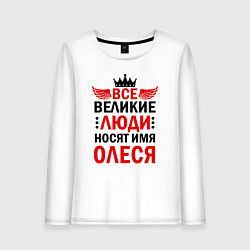 ВСЕ
ВЕЛИКИЕ
ЛЮДИ
НОСЯТ ИМЯ
ОЛЕСЯ